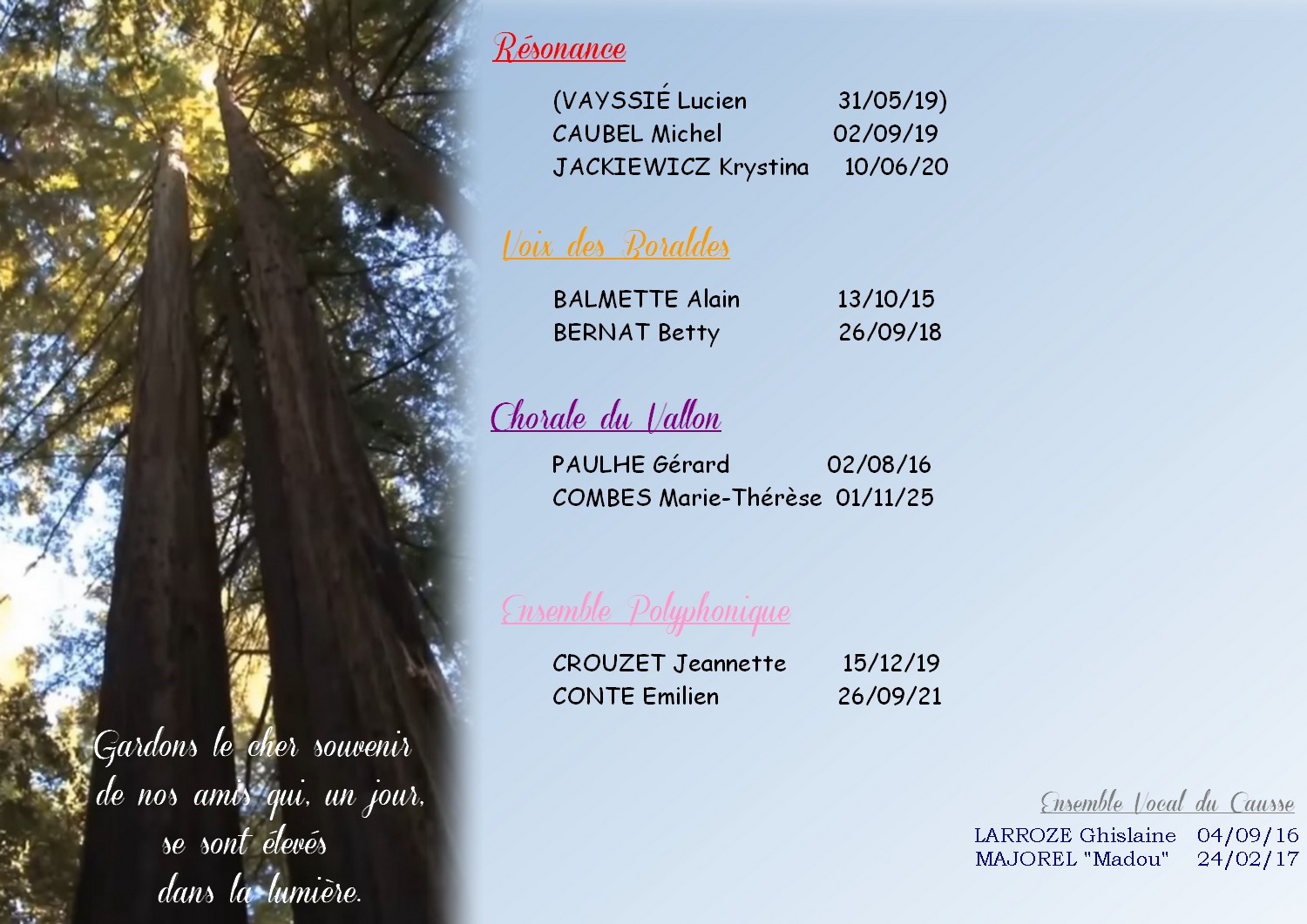 Résonance

(VAYSSIÉ Lucien 31/05/19)
CAUBEL Michel 02/09/19
JACKIEWICZ Krystina 10/06/20

Voix des Boraldes

BALMETTE Alain 13/10/15
BERNAT Betty 26/09/18

Chorale du Vallon

PAULHE Gérard 02/08/16
COMBES Marie-Thérèse 01/11/25

Ensemble Polyphonique

CROUZET Jeannette 15/12/19
CONTE Emilien 26/09/21

Gardons le cher souvenir
de nos amis qui, un jour,
se sont élevés
dans la lumière.

Ensemble Vocal du Causse

LARROZE Ghislaine 04/09/16
MAJOREL "Madou" 24/02/17